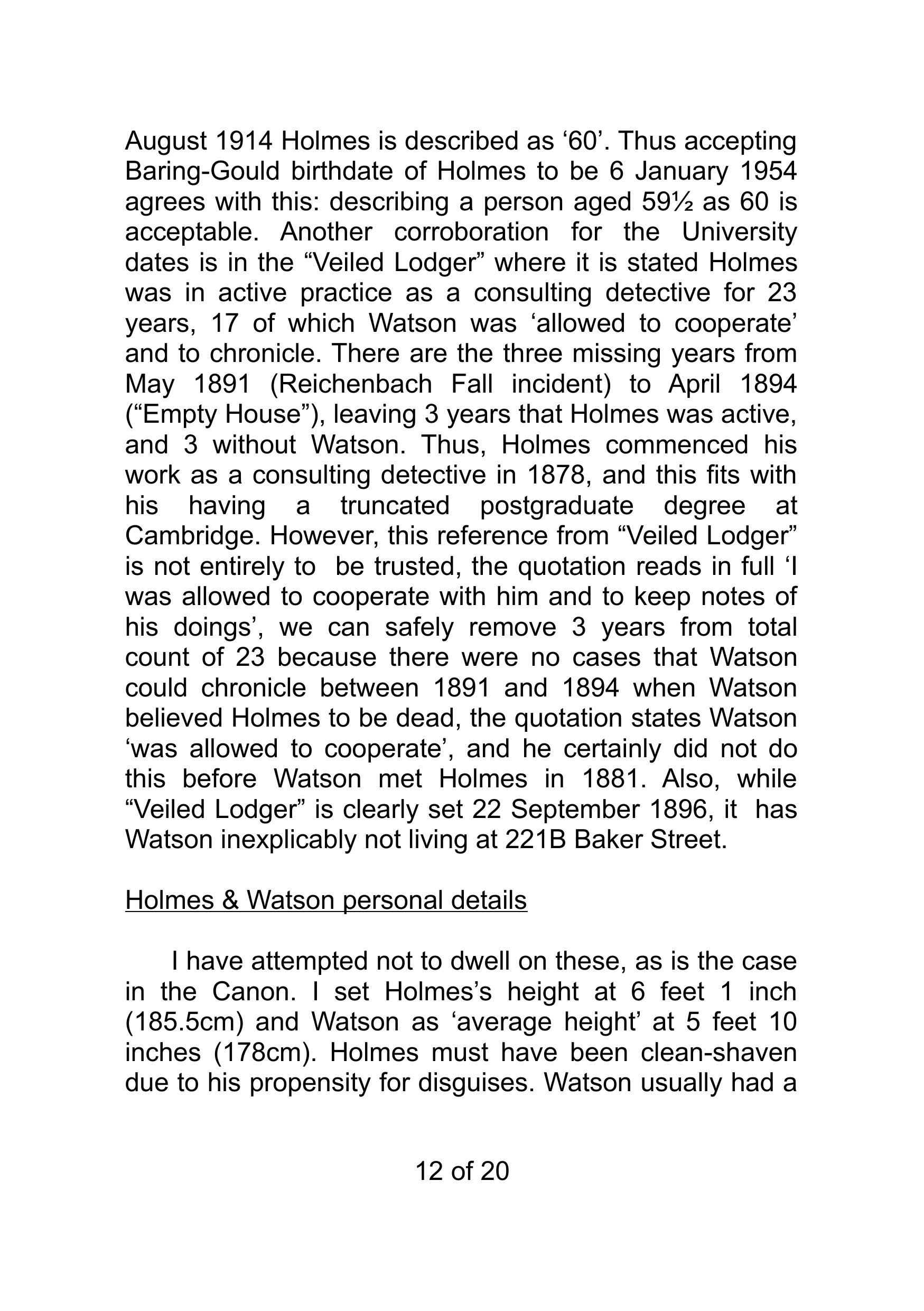 August 1914 Holmes is described as ‘60’. Thus accepting Baring-Gould birthdate of Holmes to be 6 January 1954 agrees with this: describing a person aged 59½ as 60 is acceptable. Another corroboration for the University dates is in the “Veiled Lodger” where it is stated Holmes was in active practice as a consulting detective for 23 years, 17 of which Watson was ‘allowed to cooperate’ and to chronicle. There are the three missing years from May 1891 (Reichenbach Fall incident) to April 1894 (“Empty House”), leaving 3 years that Holmes was active, and 3 without Watson. Thus, Holmes commenced his work as a consulting detective in 1878, and this fits with his having a truncated postgraduate degree at Cambridge. However, this reference from “Veiled Lodger” is not entirely to be trusted, the quotation reads in full ‘I was allowed to cooperate with him and to keep notes of his doings’, we can safely remove 3 years from total count of 23 because there were no cases that Watson could chronicle between 1891 and 1894 when Watson believed Holmes to be dead, the quotation states Watson ‘was allowed to cooperate’, and he certainly did not do this before Watson met Holmes in 1881. Also, while “Veiled Lodger” is clearly set 22 September 1896, it has Watson inexplicably not living at 221B Baker Street.

Holmes & Watson personal details

I have attempted not to dwell on these, as is the case in the Canon. I set Holmes’s height at 6 feet 1 inch (185.5cm) and Watson as ‘average height’ at 5 feet 10 inches (178cm). Holmes must have been clean-shaven due to his propensity for disguises. Watson usually had a

12 of 20